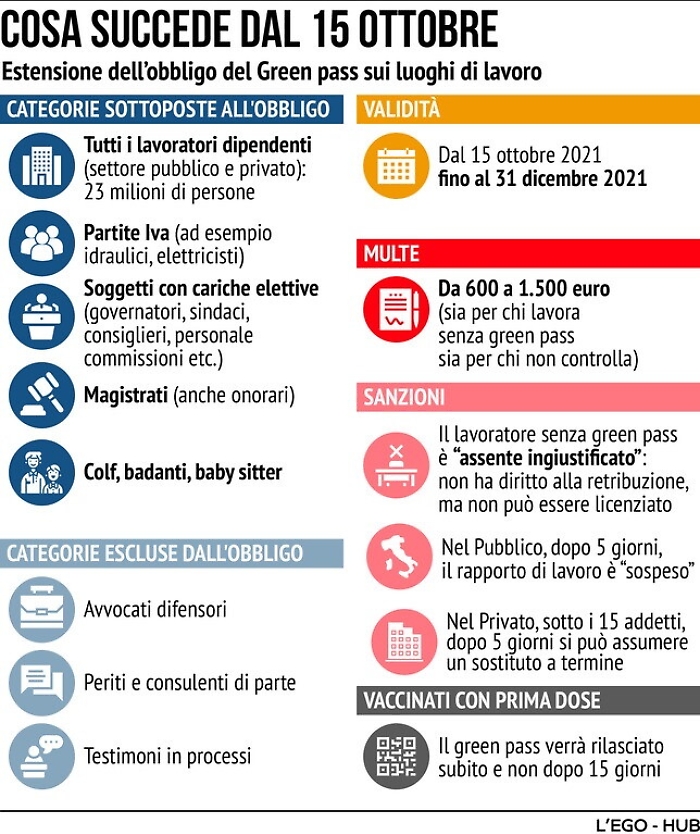 COSA SUCCEDE DAL 15 OTTOBRE

Estensione dell'obbligo del Green pass sui luoghi di lavoro

CATEGORIE SOTTOPOSTE ALL'OBBLIGO

Tutti i lavoratori dipendenti (settore pubblico e privato): 23 milioni di persone

Partite Iva (ad esempio idraulici, elettricisti)

Soggetti con cariche elettive (governatori, sindaci, consiglieri, personale commissioni etc.)

Magistrati (anche onorari)

Colf, badanti, baby sitter

CATEGORIE ESCLUSE DALL'OBBLIGO

Avvocati difensori

Periti e consulenti di parte

Testimoni in processi

VALIDITÀ

Dal 15 ottobre 2021 fino al 31 dicembre 2021

MULTE

Da 600 a 1.500 euro (sia per chi lavora senza green pass sia per chi non controlla)

SANZIONI

Il lavoratore senza green pass è "assente ingiustificato": non ha diritto alla retribuzione, ma non può essere licenziato

Nel Pubblico, dopo 5 giorni, il rapporto di lavoro è "sospeso"

Nel Privato, sotto i 15 addetti, dopo 5 giorni si può assumere un sostituto a termine

VACCINATI CON PRIMA DOSE

Il green pass verrà rilasciato subito e non dopo 15 giorni

L'EGO - HUB